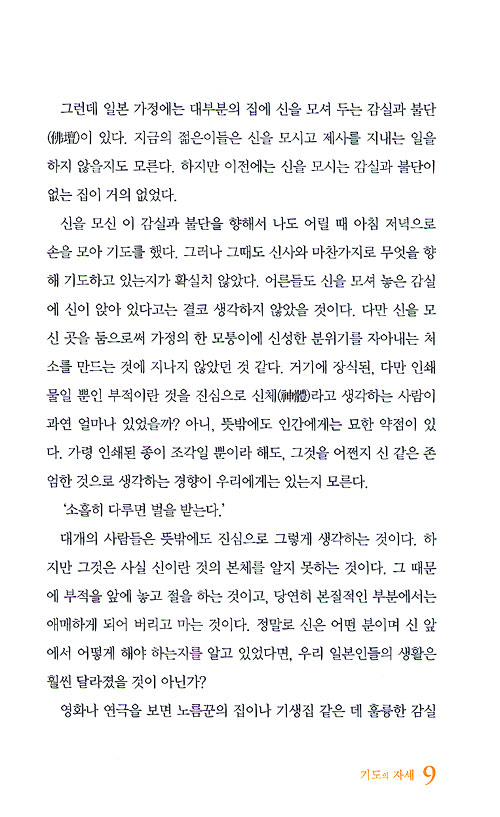 그런데 일본 가정에는 대부분의 집에 신을 모셔 두는 감실과 불단(佛壇)이 있다. 지금의 젊은이들은 신을 모시고 제사를 지내는 일을 하지 않을지도 모른다. 하지만 이전에는 신을 모시는 감실과 불단이 없는 집이 거의 없었다.

신을 모신 이 감실과 불단을 향해서 나도 어릴 때 아침 저녁으로 손을 모아 기도를 했다. 그러나 그때도 신사와 마찬가지로 무엇을 향해 기도하고 있는지가 확실치 않았다. 어른들도 신을 모셔 놓은 감실에 신이 앉아 있다고는 결코 생각하지 않았을 것이다. 다만 신을 모신 곳을 둠으로써 가정의 한 모퉁이에 신성한 분위기를 자아내는 처소를 만드는 것에 지나지 않았던 것 같다. 거기에 장식된, 다만 인쇄물일 뿐인 부적이란 것을 진심으로 신체(神體)라고 생각하는 사람이 과연 얼마나 있었을까? 아니, 뜻밖에도 인간에게는 묘한 약점이 있다. 가령 인쇄된 종이 조각일 뿐이라 해도, 그것을 어쩐지 신 같은 존엄한 것으로 생각하는 경향이 우리에게는 있는지 모른다.

'소홀히 다루면 벌을 받는다.'

대개의 사람들은 뜻밖에도 진심으로 그렇게 생각하는 것이다. 하지만 그것은 사실 신이란 것의 본체를 알지 못하는 것이다. 그 때문에 부적을 앞에 놓고 절을 하는 것이고, 당연히 본질적인 부분에서는 애매하게 되어 버리고 마는 것이다. 정말로 신은 어떤 분이며 신 앞에서 어떻게 해야 하는지를 알고 있었다면, 우리 일본인들의 생활은 훨씬 달라졌을 것이 아닌가?

영화나 연극을 보면 노름꾼의 집이나 기생집 같은 데 훌륭한 감실

기도의 자세 9